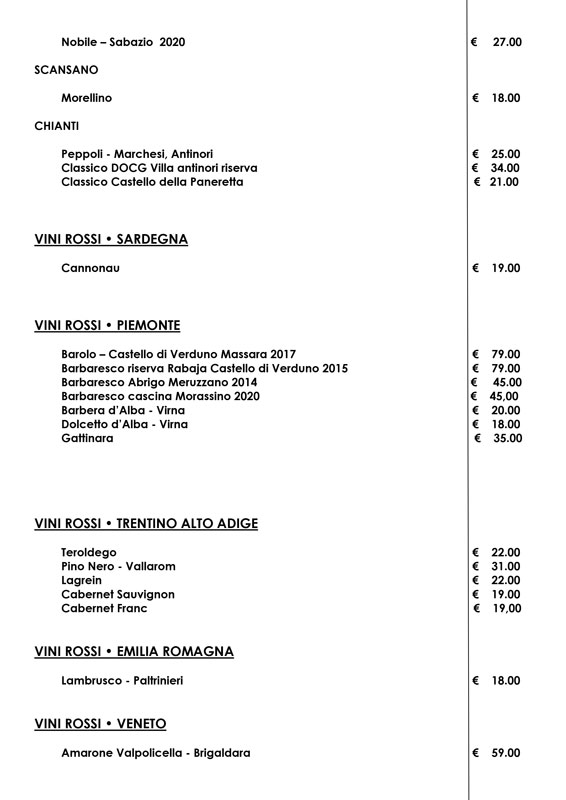 Nobile – Sabazio 2020 € 27.00

SCANSANO

Morellino € 18.00

CHIANTI

Peppoli - Marchesi, Antinori € 25.00
Classico DOCG Villa antinori riserva € 34.00
Classico Castello della Paneretta € 21.00

VINI ROSSI • SARDEGNA

Cannonau € 19.00

VINI ROSSI • PIEMONTE

Barolo – Castello di Verduno Massara 2017 € 79.00
Barbaresco riserva Rabaja Castello di Verduno 2015 € 79.00
Barbaresco Abrigo Meruzzano 2014 € 45.00
Barbaresco cascina Morassino 2020 € 45,00
Barbera d'Alba - Virna € 20.00
Dolcetto d'Alba - Virna € 18.00
Gattinara € 35.00

VINI ROSSI • TRENTINO ALTO ADIGE

Teroldego € 22.00
Pino Nero - Vallarom € 31.00
Lagrein € 22.00
Cabernet Sauvignon € 19.00
Cabernet Franc € 19,00

VINI ROSSI • EMILIA ROMAGNA

Lambrusco - Paltrinieri € 18.00

VINI ROSSI • VENETO

Amarone Valpolicella - Brigaldara € 59.00